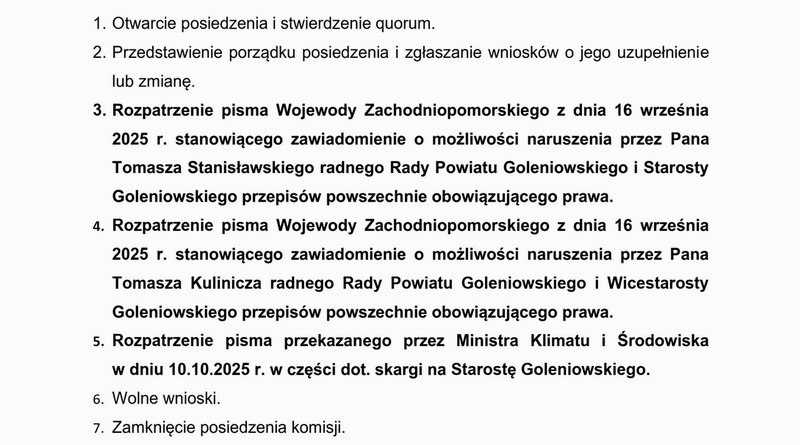 1. Otwarcie posiedzenia i stwierdzenie quorum.

2. Przedstawienie porządku posiedzenia i zgłaszanie wniosków o jego uzupełnienie lub zmianę.

3. Rozpatrzenie pisma Wojewody Zachodniopomorskiego z dnia 16 września 2025 r. stanowiącego zawiadomienie o możliwości naruszenia przez Pana Tomasza Stanisławskiego radnego Rady Powiatu Goleniowskiego i Starosty Goleniowskiego przepisów powszechnie obowiązującego prawa.

4. Rozpatrzenie pisma Wojewody Zachodniopomorskiego z dnia 16 września 2025 r. stanowiącego zawiadomienie o możliwości naruszenia przez Pana Tomasza Kulinicza radnego Rady Powiatu Goleniowskiego i Wicestarosty Goleniowskiego przepisów powszechnie obowiązującego prawa.

5. Rozpatrzenie pisma przekazanego przez Ministra Klimatu i Środowiska w dniu 10.10.2025 r. w części dot. skargi na Starostę Goleniowskiego.

6. Wolne wnioski.

7. Zamknięcie posiedzenia komisji.